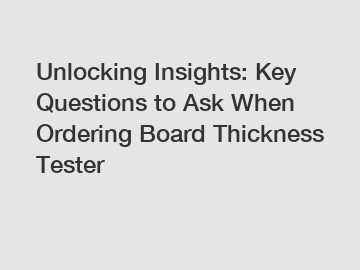 Unlocking Insights: Key Questions to Ask When Ordering Board Thickness Tester